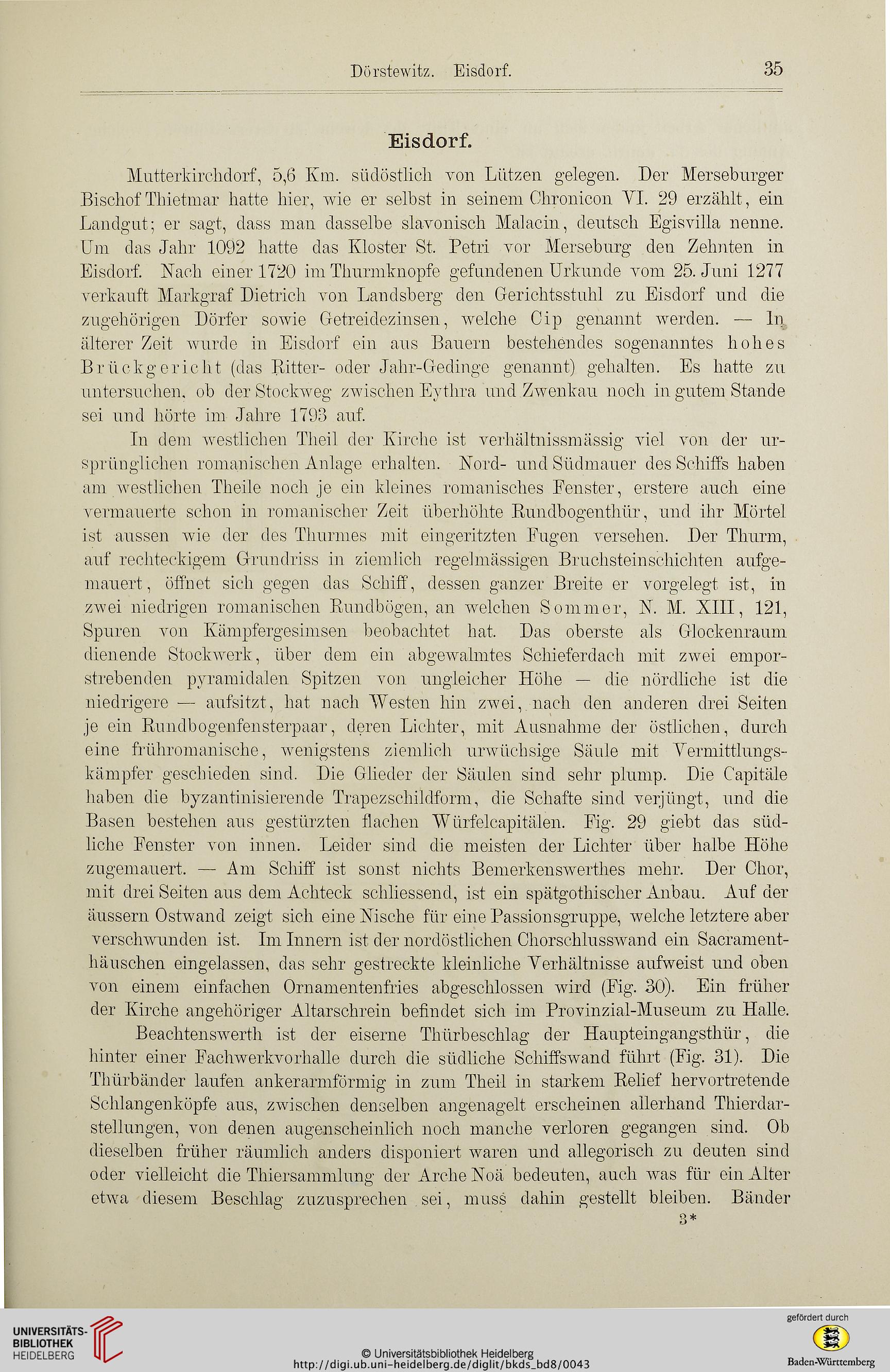 Dörstewitz. Eisdorf. 35

Eisdorf.

Mutterkirchdorf, 5,6 Km. südöstlich von Lützen gelegen. Der Merseburger Bischof Thietmar hatte hier, wie er selbst in seinem Chronicon VI. 29 erzählt, ein Landgut; er sagt, dass man dasselbe slavonisch Malacin, deutsch Egisvilla nenne. Um das Jahr 1092 hatte das Kloster St. Petri vor Merseburg den Zehnten in Eisdorf. Nach einer 1720 im Thurmknopfe gefundenen Urkunde vom 25. Juni 1277 verkauft Markgraf Dietrich von Landsberg den Gerichtsstuhl zu Eisdorf und die zugehörigen Dörfer sowie Getreidezinsen, welche Cip genannt werden. — In älterer Zeit wurde in Eisdorf ein aus Bauern bestehendes sogenanntes hohes Brückgericht (das Ritter- oder Jahr-Gedinge genannt) gehalten. Es hatte zu untersuchen, ob der Stockweg zwischen Eythra und Zwenkau noch in gutem Stande sei und hörte im Jahre 1793 auf.

In dem westlichen Theil der Kirche ist verhältnissmässig viel von der ursprünglichen romanischen Anlage erhalten. Nord- und Südmauer des Schiffs haben am westlichen Theile noch je ein kleines romanisches Fenster, erstere auch eine vermauerte schon in romanischer Zeit überhöhte Rundbogenthür, und ihr Mörtel ist aussen wie der des Thurmes mit eingeritzten Fugen versehen. Der Thurm, auf rechteckigem Grundriss in ziemlich regelmässigen Bruchsteinschichten aufgemauert, öffnet sich gegen das Schiff, dessen ganzer Breite er vorgelegt ist, in zwei niedrigen romanischen Rundbögen, an welchen Sommer, N. M. XIII, 121, Spuren von Kämpfergesimsen beobachtet hat. Das oberste als Glockenraum dienende Stockwerk, über dem ein abgewalmtes Schieferdach mit zwei emporstrebenden pyramidalen Spitzen von ungleicher Höhe — die nördliche ist die niedrigere — aufsitzt, hat nach Westen hin zwei, nach den anderen drei Seiten je ein Rundbogenfensterpaar, deren Lichter, mit Ausnahme der östlichen, durch eine frühromanische, wenigstens ziemlich urwüchsige Säule mit Vermittlungskämpfer geschieden sind. Die Glieder der Säulen sind sehr plump. Die Capitäle haben die byzantinisierende Trapezschildform, die Schafte sind verjüngt, und die Basen bestehen aus gestürzten flachen Würfelcapitälen. Fig. 29 giebt das südliche Fenster von innen. Leider sind die meisten der Lichter über halbe Höhe zugemauert. — Am Schiff ist sonst nichts Bemerkenswerthes mehr. Der Chor, mit drei Seiten aus dem Achteck schliessend, ist ein spätgothischer Anbau. Auf der äussern Ostwand zeigt sich eine Nische für eine Passionsgruppe, welche letztere aber verschwunden ist. Im Innern ist der nordöstlichen Chorschlusswand ein Sacramenthäuschen eingelassen, das sehr gestreckte kleinliche Verhältnisse aufweist und oben von einem einfachen Ornamentenfries abgeschlossen wird (Fig. 30). Ein früher der Kirche angehöriger Altarschrein befindet sich im Provinzial-Museum zu Halle.

Beachtenswerth ist der eiserne Thürbeschlag der Haupteingangsthür, die hinter einer Fachwerkvorhalle durch die südliche Schiffswand führt (Fig. 31). Die Thürbänder laufen ankerarmförmig in zum Theil in starkem Relief hervortretende Schlangenköpfe aus, zwischen denselben angenagelt erscheinen allerhand Thierdarstellungen, von denen augenscheinlich noch manche verloren gegangen sind. Ob dieselben früher räumlich anders disponiert waren und allegorisch zu deuten sind oder vielleicht die Thiersammlung der Arche Noä bedeuten, auch was für ein Alter etwa diesem Beschlag zuzusprechen sei, muss dahin gestellt bleiben. Bänder

3*

UNIVERSITÄTS-BIBLIOTHEK HEIDELBERG

© Universitätsbibliothek Heidelberg
http://digi.ub.uni-heidelberg.de/diglit/bkds_bd8/0043

gefördert durch
Baden-Württemberg